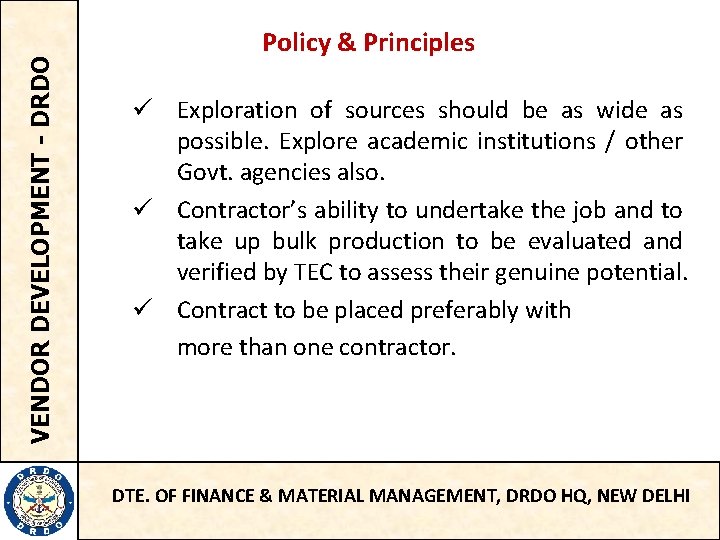 VENDOR DEVELOPMENT - DRDO

Policy & Principles

✓ Exploration of sources should be as wide as possible. Explore academic institutions / other Govt. agencies also.

✓ Contractor's ability to undertake the job and to take up bulk production to be evaluated and verified by TEC to assess their genuine potential.

✓ Contract to be placed preferably with more than one contractor.

DTE. OF FINANCE & MATERIAL MANAGEMENT, DRDO HQ, NEW DELHI